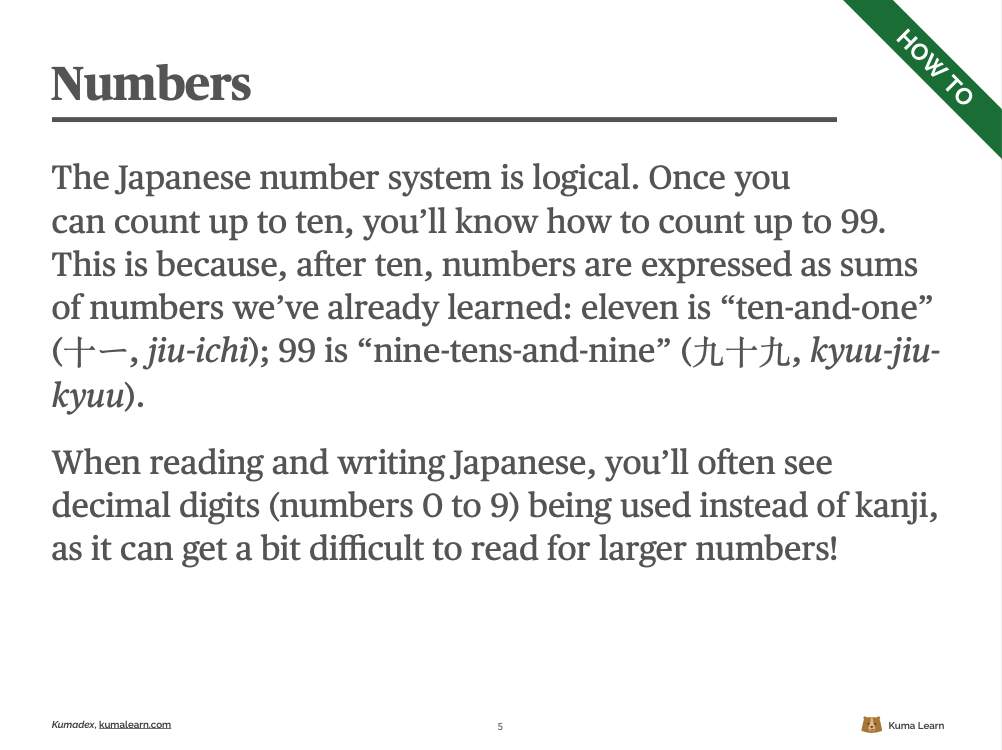 HOW TO

Numbers

The Japanese number system is logical. Once you can count up to ten, you'll know how to count up to 99. This is because, after ten, numbers are expressed as sums of numbers we've already learned: eleven is "ten-and-one" (十一, jiu-ichi); 99 is "nine-tens-and-nine" (九十九, kyuu-jiu-kyuu).

When reading and writing Japanese, you'll often see decimal digits (numbers 0 to 9) being used instead of kanji, as it can get a bit difficult to read for larger numbers!

Kumadex, kumalearn.com

5

Kuma Learn